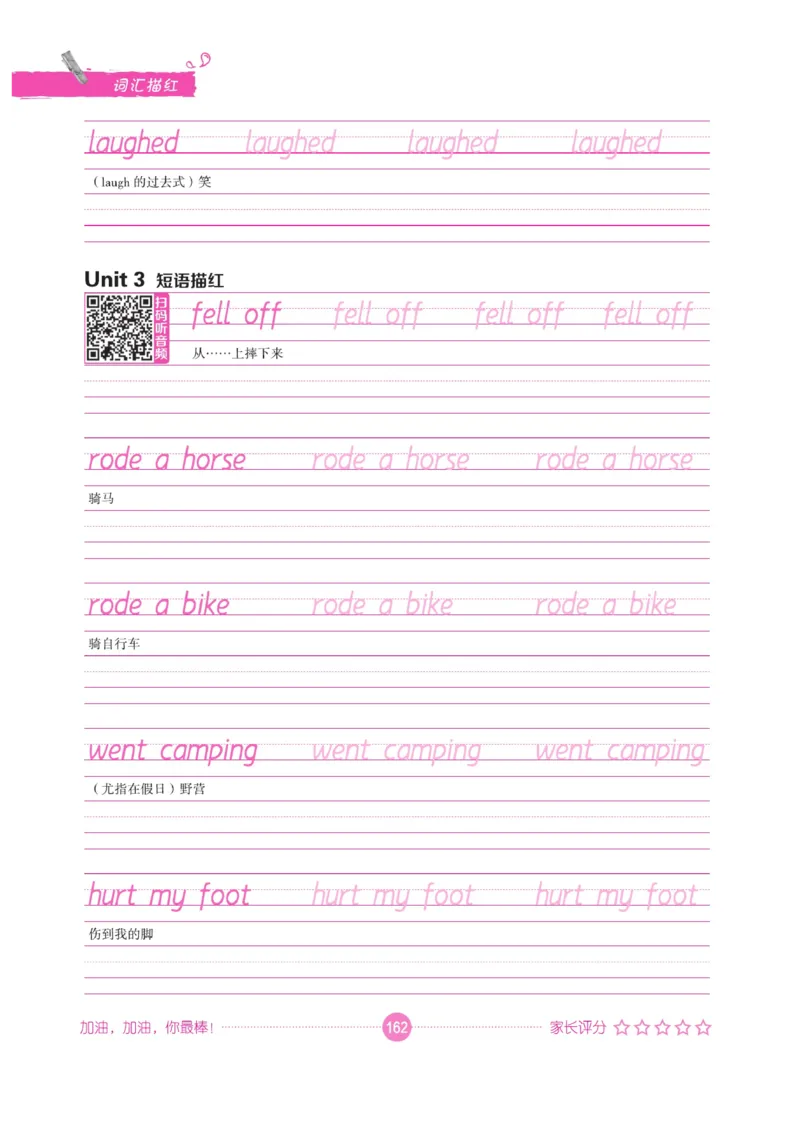 词汇描红

laughed laughed laughed laughed

（laugh的过去式）笑

Unit 3 短语描红

扫码听音频

fell off fell off fell off fell off

从……上摔下来

rode a horse rode a horse rode a horse

骑马

rode a bike rode a bike rode a bike

骑自行车

went camping went camping went camping

（尤指在假日）野营

hurt my foot hurt my foot hurt my foot

伤到我的脚

加油，加油，你最棒！ 162 家长评分 ☆☆☆☆☆